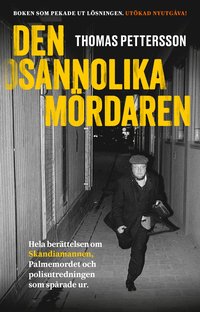 BOKEN SOM PEKADE UT LÖSNINGEN. UTÖKAD NYUTGÅVA!

DEN OSANNOLIKA MÖRDAREN

THOMAS PETTERSSON

Hela berättelsen om Skandiamannen, Palmemordet och polisutredningen som spårade ur.